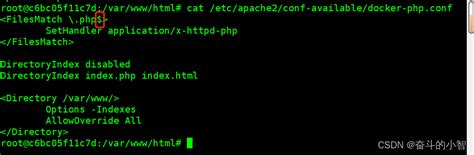 root@c6bc05f11c7d:/var/www/html# cat /etc/apache2/conf-available/docker-php.conf
<FilesMatch \.php$>
        SetHandler application/x-httpd-php
</FilesMatch>

DirectoryIndex disabled
DirectoryIndex index.php index.html

<Directory /var/www/>
        Options -Indexes
        AllowOverride All
</Directory>
root@c6bc05f11c7d:/var/www/html#

CSDN @奋斗的小智